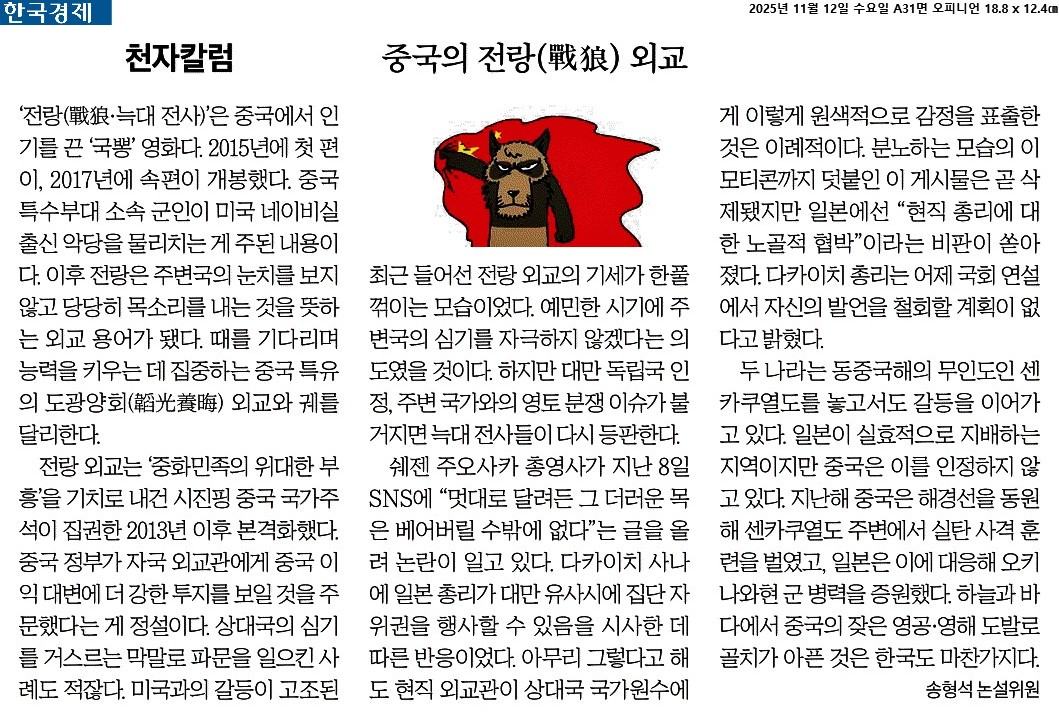 한국경제

2025년 11월 12일 수요일 A31면 오피니언 18.8 x 12.4㎝

천자칼럼

중국의 전랑(戰狼) 외교

‘전랑(戰狼·늑대 전사)’은 중국에서 인기를 끈 ‘국뽕’ 영화다. 2015년에 첫 편이, 2017년에 속편이 개봉했다. 중국 특수부대 소속 군인이 미국 네이비실 출신 악당을 물리치는 게 주된 내용이다. 이후 전랑은 주변국의 눈치를 보지 않고 당당히 목소리를 내는 것을 뜻하는 외교 용어가 됐다. 때를 기다리며 능력을 키우는 데 집중하는 중국 특유의 도광양회(韜光養晦) 외교와 궤를 달리한다.

전랑 외교는 ‘중화민족의 위대한 부흥’을 기치로 내건 시진핑 중국 국가주석이 집권한 2013년 이후 본격화했다. 중국 정부가 자국 외교관에게 중국 이익 대변에 더 강한 투지를 보일 것을 주문했다는 게 정설이다. 상대국의 심기를 거스르는 막말로 파문을 일으킨 사례도 적잖다. 미국과의 갈등이 고조된 최근 들어선 전랑 외교의 기세가 한풀 꺾이는 모습이었다. 예민한 시기에 주변국의 심기를 자극하지 않겠다는 의도였을 것이다. 하지만 대만 독립국 인정, 주변 국가와의 영토 분쟁 이슈가 불거지면 늑대 전사들이 다시 등판한다.

쉐젠 주오사카 총영사가 지난 8일 SNS에 “멋대로 달려든 그 더러운 목은 베어버릴 수밖에 없다”는 글을 올려 논란이 일고 있다. 다카이치 사나에 일본 총리가 대만 유사시에 집단 자위권을 행사할 수 있음을 시사한 데 따른 반응이었다. 아무리 그렇다고 해도 현직 외교관이 상대국 국가원수에게 이렇게 원색적으로 감정을 표출한 것은 이례적이다. 분노하는 모습의 이모티콘까지 덧붙인 이 게시물은 곧 삭제됐지만 일본에선 “현직 총리에 대한 노골적 협박”이라는 비판이 쏟아졌다. 다카이치 총리는 어제 국회 연설에서 자신의 발언을 철회할 계획이 없다고 밝혔다.

두 나라는 동중국해의 무인도인 센카쿠열도를 놓고서도 갈등을 이어가고 있다. 일본이 실효적으로 지배하는 지역이지만 중국은 이를 인정하지 않고 있다. 지난해 중국은 해경선을 동원해 센카쿠열도 주변에서 실탄 사격 훈련을 벌였고, 일본은 이에 대응해 오키나와현 군 병력을 증원했다. 하늘과 바다에서 중국의 잦은 영공·영해 도발로 골치가 아픈 것은 한국도 마찬가지다.

송형석 논설위원